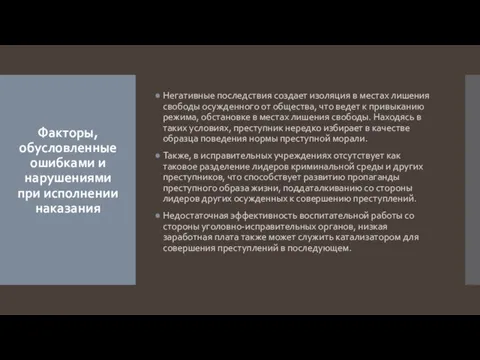 Факторы, обусловленные ошибками и нарушениями при исполнении наказания

Негативные последствия создает изоляция в местах лишения свободы осужденного от общества, что ведет к привыканию режима, обстановке в местах лишения свободы. Находясь в таких условиях, преступник нередко избирает в качестве образца поведения нормы преступной морали.

Также, в исправительных учреждениях отсутствует как таковое разделение лидеров криминальной среды и других преступников, что способствует развитию пропаганды преступного образа жизни, поддаталкиванию со стороны лидеров других осужденных к совершению преступлений.

Недостаточная эффективность воспитательной работы со стороны уголовно-исправительных органов, низкая заработная плата также может служить катализатором для совершения преступлений в последующем.